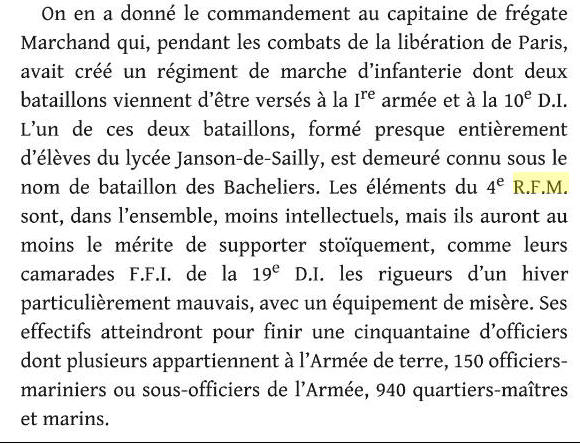 On en a donné le commandement au capitaine de frégate Marchand qui, pendant les combats de la libération de Paris, avait créé un régiment de marche d'infanterie dont deux bataillons viennent d'être versés à la I$^{re}$ armée et à la 10$^{e}$ D.I. L'un de ces deux bataillons, formé presque entièrement d'élèves du lycée Janson-de-Sailly, est demeuré connu sous le nom de bataillon des Bacheliers. Les éléments du 4$^{e}$ R.F.M. sont, dans l'ensemble, moins intellectuels, mais ils auront au moins le mérite de supporter stoïquement, comme leurs camarades F.F.I. de la 19$^{e}$ D.I. les rigueurs d'un hiver particulièrement mauvais, avec un équipement de misère. Ses effectifs atteindront pour finir une cinquantaine d'officiers dont plusieurs appartiennent à l'Armée de terre, 150 officiers-mariniers ou sous-officiers de l'Armée, 940 quartiers-maîtres et marins.